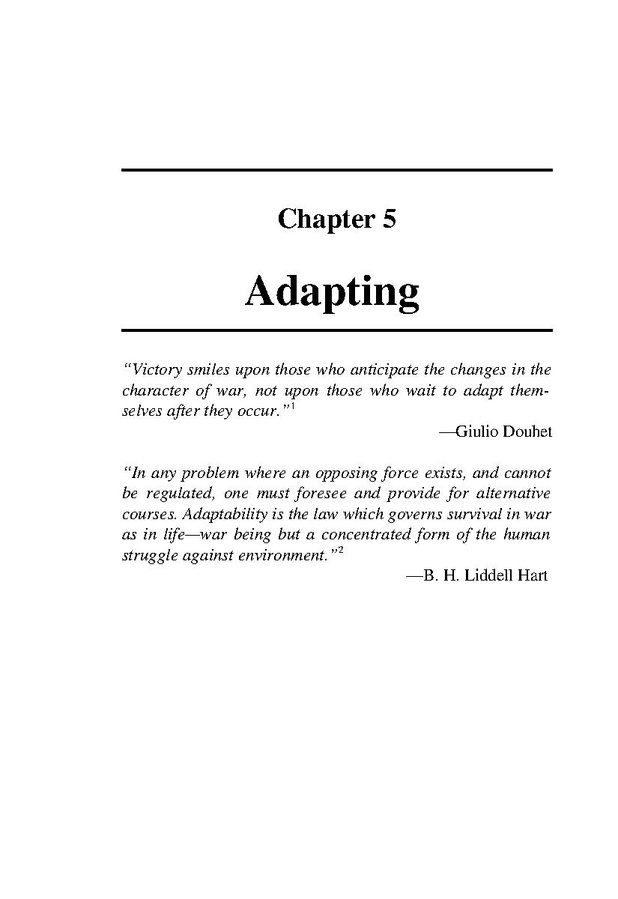 Chapter 5

Adapting

"Victory smiles upon those who anticipate the changes in the character of war, not upon those who wait to adapt themselves after they occur."$^1$

—Giulio Douhet

"In any problem where an opposing force exists, and cannot be regulated, one must foresee and provide for alternative courses. Adaptability is the law which governs survival in war as in life—war being but a concentrated form of the human struggle against environment."$^2$

—B. H. Liddell Hart